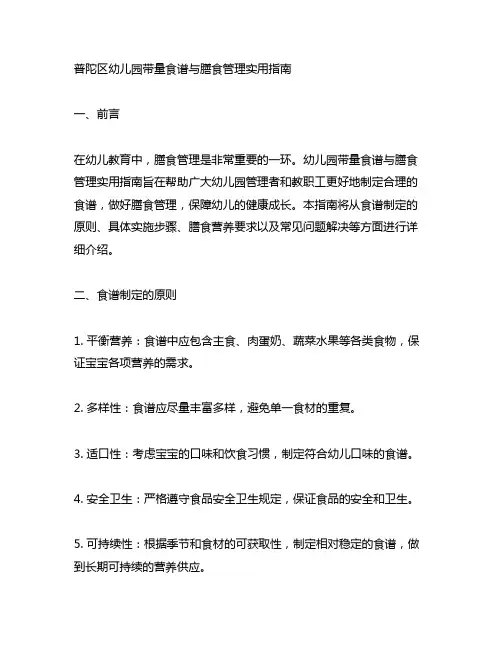 普陀区幼儿园带量食谱与膳食管理实用指南

一、前言

在幼儿教育中，膳食管理是非常重要的一环。幼儿园带量食谱与膳食管理实用指南旨在帮助广大幼儿园管理者和教职工更好地制定合理的食谱，做好膳食管理，保障幼儿的健康成长。本指南将从食谱制定的原则、具体实施步骤、膳食营养要求以及常见问题解决等方面进行详细介绍。

二、食谱制定的原则

1. 平衡营养：食谱中应包含主食、肉蛋奶、蔬菜水果等各类食物，保证宝宝各项营养的需求。

2. 多样性：食谱应尽量丰富多样，避免单一食材的重复。

3. 适口性：考虑宝宝的口味和饮食习惯，制定符合幼儿口味的食谱。

4. 安全卫生：严格遵守食品安全卫生规定，保证食品的安全和卫生。

5. 可持续性：根据季节和食材的可获取性，制定相对稳定的食谱，做到长期可持续的营养供应。